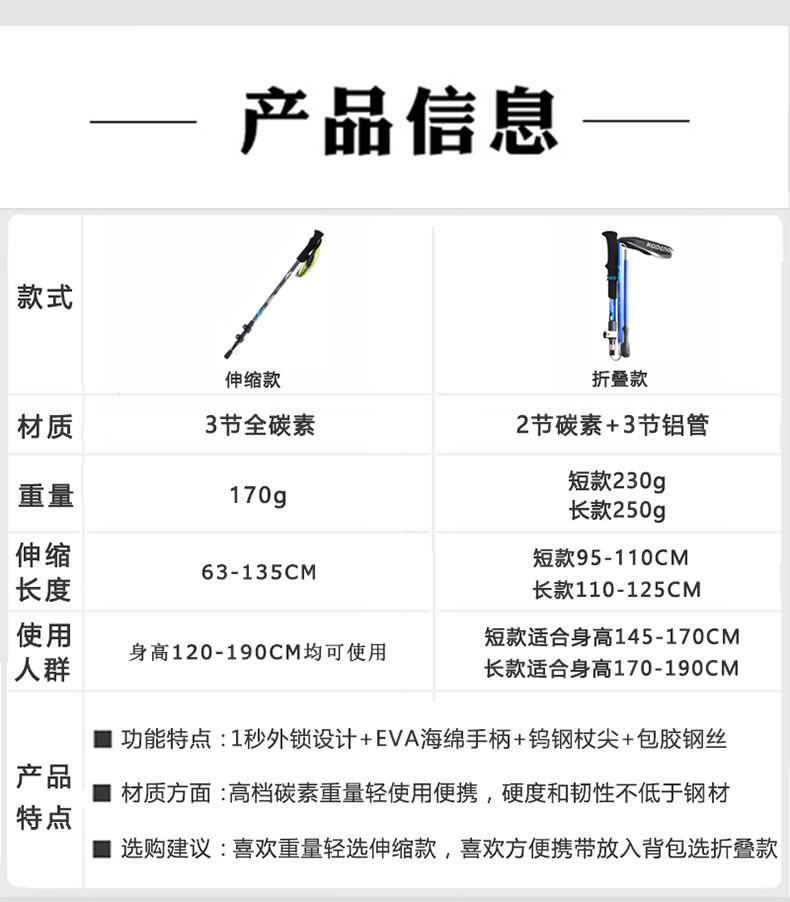 产品信息

| 款式 | 伸缩款 | 折叠款 |
|---|---|---|
| 材质 | 3节全碳素 | 2节碳素+3节铝管 |
| 重量 | 170g | 短款230g 长款250g |
| 伸缩长度 | 63-135CM | 短款95-110CM 长款110-125CM |
| 使用人群 | 身高120-190CM均可使用 | 短款适合身高145-170CM 长款适合身高170-190CM |

产品特点

■ 功能特点：1秒外锁设计+EVA海绵手柄+钨钢杖尖+包胶钢丝

■ 材质方面：高档碳素重量轻使用便携，硬度和韧性不低于钢材

■ 选购建议：喜欢重量轻选伸缩款，喜欢方便携带放入背包选折叠款